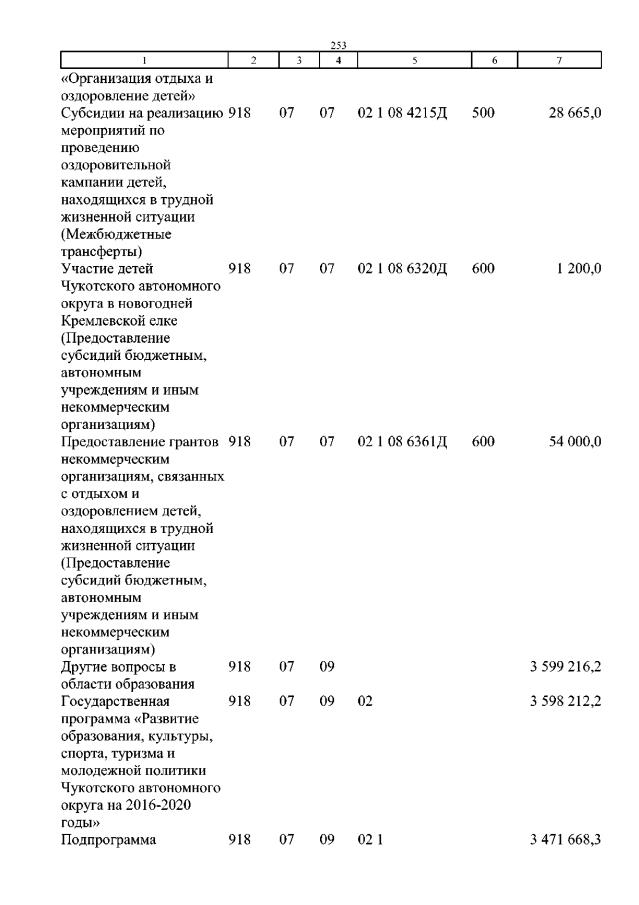 253

| 1 | 2 | 3 | 4 | 5 | 6 | 7 |
|---|---|---|---|---|---|---|
| «Организация отдыха и оздоровление детей» | | | | | | |
| Субсидии на реализацию мероприятий по проведению оздоровительной кампании детей, находящихся в трудной жизненной ситуации (Межбюджетные трансферты) | 918 | 07 | 07 | 02 1 08 4215Д | 500 | 28 665,0 |
| Участие детей Чукотского автономного округа в новогодней Кремлевской елке (Предоставление субсидий бюджетным, автономным учреждениям и иным некоммерческим организациям) | 918 | 07 | 07 | 02 1 08 6320Д | 600 | 1 200,0 |
| Предоставление грантов некоммерческим организациям, связанных с отдыхом и оздоровлением детей, находящихся в трудной жизненной ситуации (Предоставление субсидий бюджетным, автономным учреждениям и иным некоммерческим организациям) | 918 | 07 | 07 | 02 1 08 6361Д | 600 | 54 000,0 |
| Другие вопросы в области образования | 918 | 07 | 09 | | | 3 599 216,2 |
| Государственная программа «Развитие образования, культуры, спорта, туризма и молодежной политики Чукотского автономного округа на 2016-2020 годы» | 918 | 07 | 09 | 02 | | 3 598 212,2 |
| Подпрограмма | 918 | 07 | 09 | 02 1 | | 3 471 668,3 |